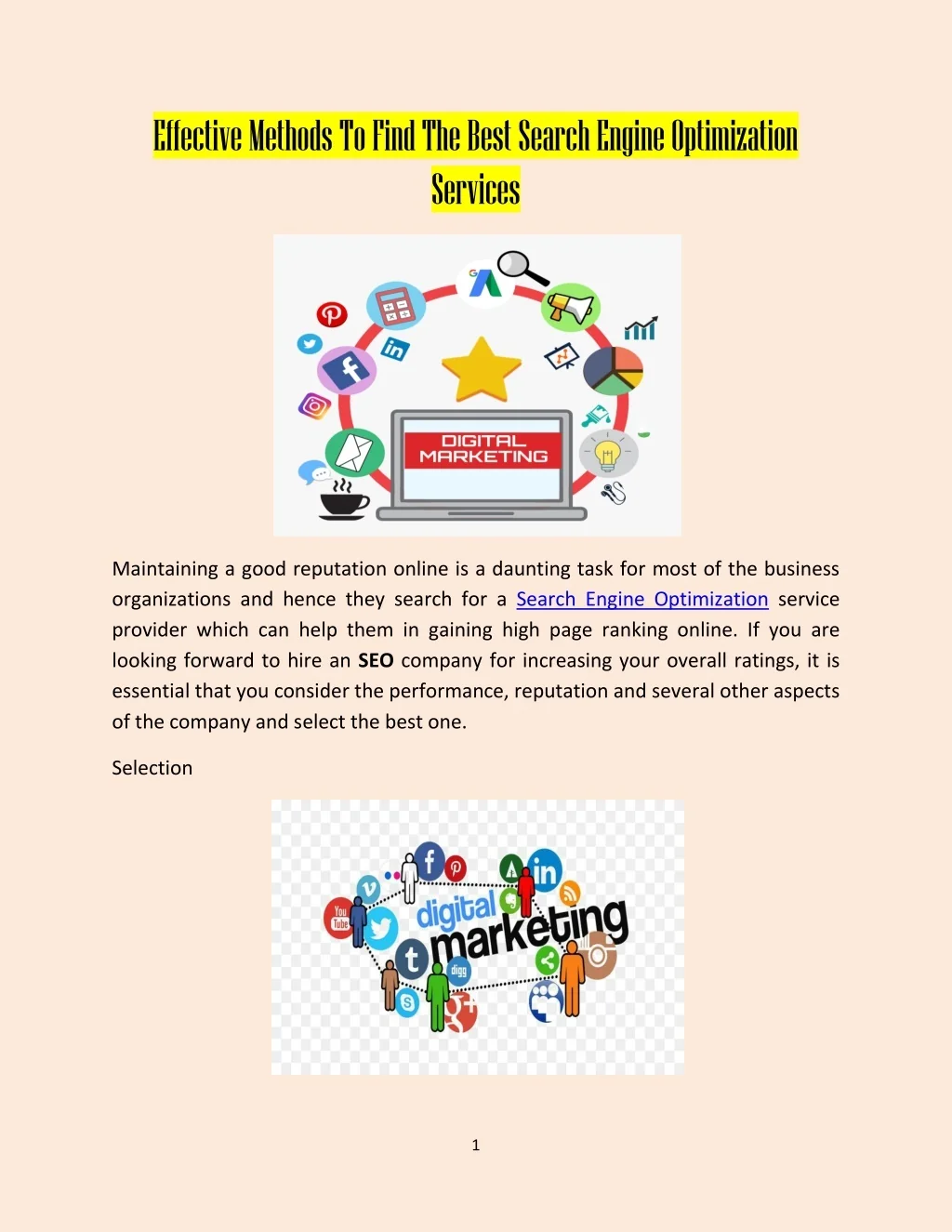 Effective Methods To Find The Best Search Engine Optimization Services

DIGITAL MARKETING

Maintaining a good reputation online is a daunting task for most of the business organizations and hence they search for a Search Engine Optimization service provider which can help them in gaining high page ranking online. If you are looking forward to hire an SEO company for increasing your overall ratings, it is essential that you consider the performance, reputation and several other aspects of the company and select the best one.

Selection

digital marketing

1